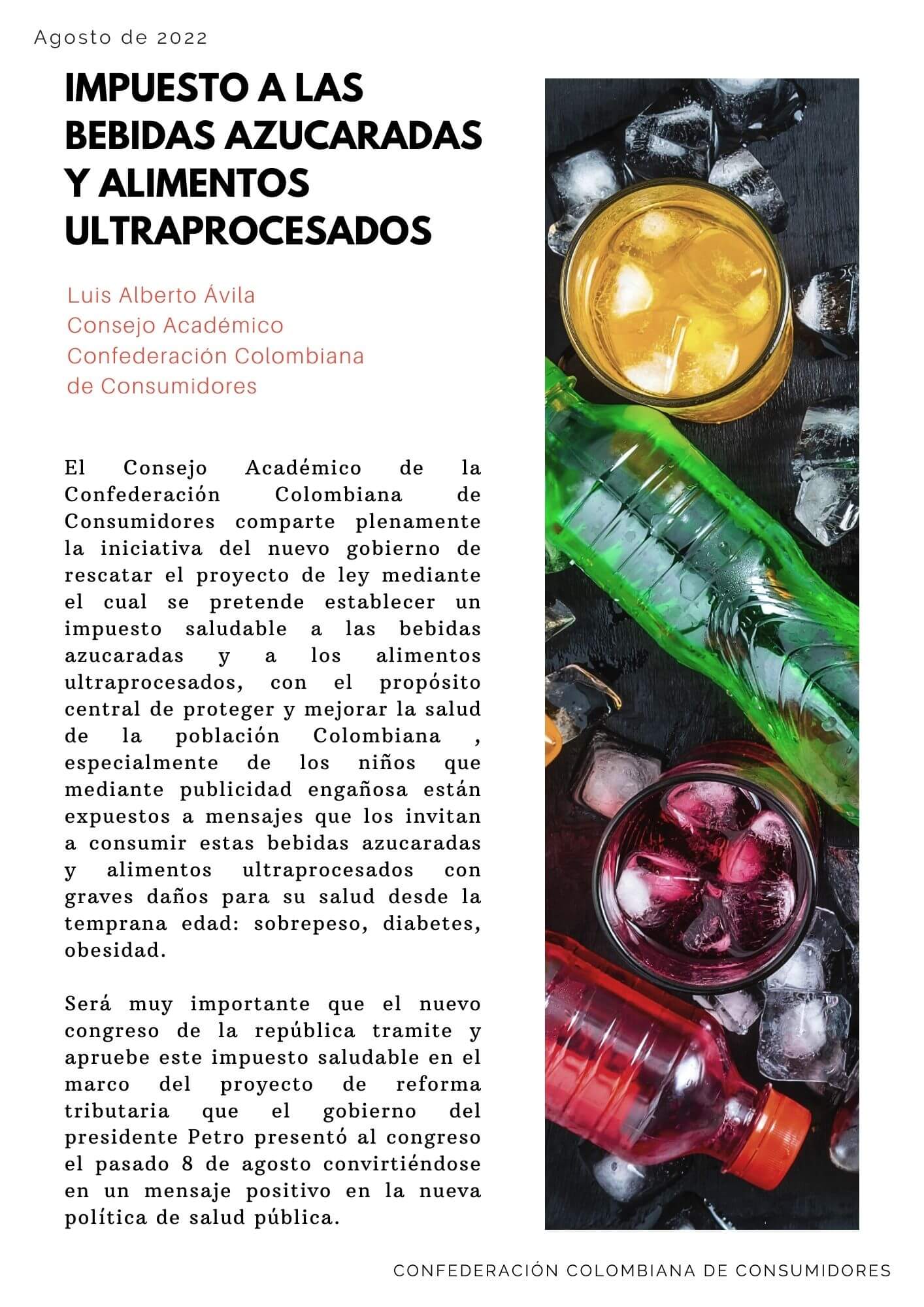 Agosto de 2022

IMPUESTO A LAS BEBIDAS AZUCARADAS Y ALIMENTOS ULTRAPROCESADOS

Luis Alberto Ávila
Consejo Académico
Confederación Colombiana de Consumidores

El Consejo Académico de la Confederación Colombiana de Consumidores comparte plenamente la iniciativa del nuevo gobierno de rescatar el proyecto de ley mediante el cual se pretende establecer un impuesto saludable a las bebidas azucaradas y a los alimentos ultraprocesados, con el propósito central de proteger y mejorar la salud de la población Colombiana , especialmente de los niños que mediante publicidad engañosa están expuestos a mensajes que los invitan a consumir estas bebidas azucaradas y alimentos ultraprocesados con graves daños para su salud desde la temprana edad: sobrepeso, diabetes, obesidad.

Será muy importante que el nuevo congreso de la república tramite y apruebe este impuesto saludable en el marco del proyecto de reforma tributaria que el gobierno del presidente Petro presentó al congreso el pasado 8 de agosto convirtiéndose en un mensaje positivo en la nueva política de salud pública.

CONFEDERACIÓN COLOMBIANA DE CONSUMIDORES